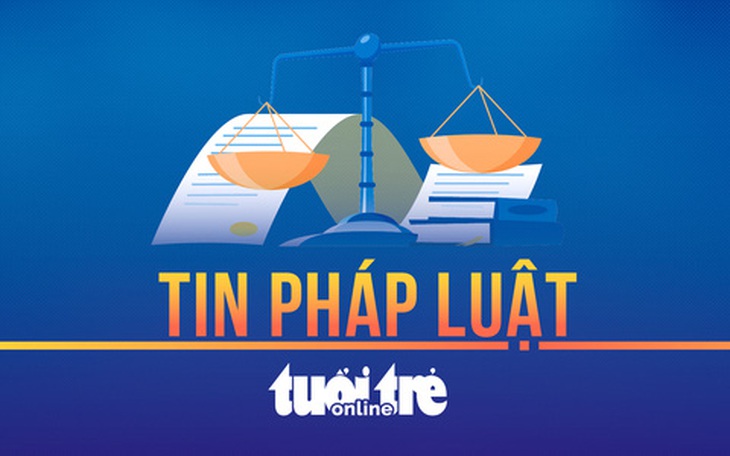 TIN PHÁP LUẬT

tuổi trẻ online